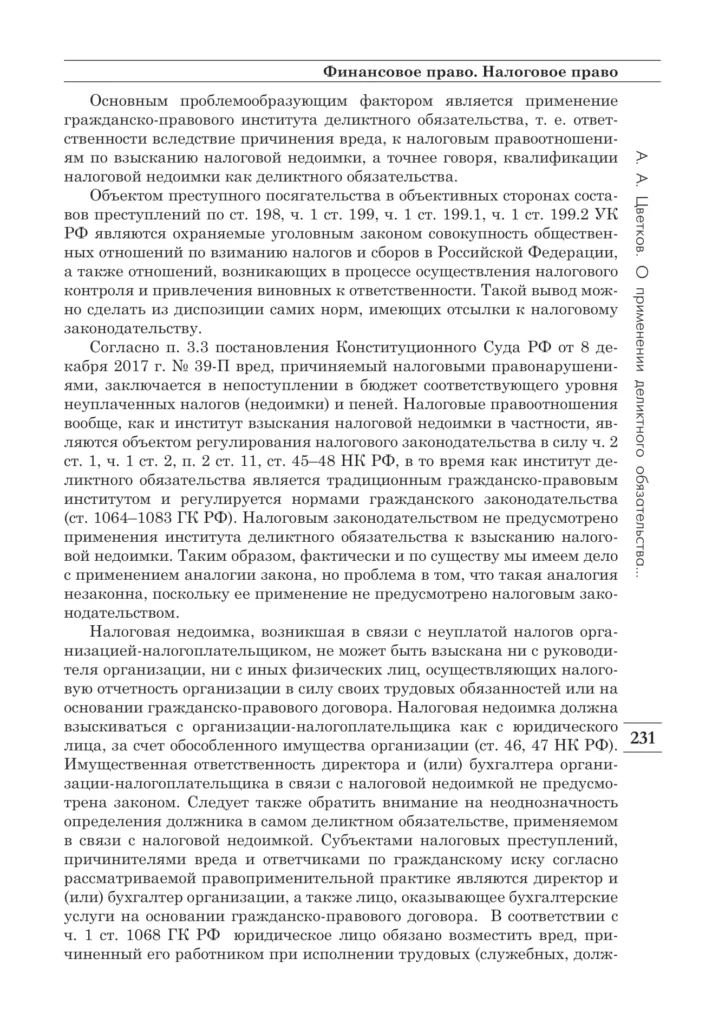 Финансовое право. Налоговое право

Основным проблемообразующим фактором является применение гражданско-правового института деликтного обязательства, т. е. ответственности вследствие причинения вреда, к налоговым правоотношениям по взысканию налоговой недоимки, а точнее говоря, квалификации налоговой недоимки как деликтного обязательства.

Объектом преступного посягательства в объективных сторонах составов преступлений по ст. 198, ч. 1 ст. 199, ч. 1 ст. 199.1, ч. 1 ст. 199.2 УК РФ являются охраняемые уголовным законом совокупность общественных отношений по взиманию налогов и сборов в Российской Федерации, а также отношений, возникающих в процессе осуществления налогового контроля и привлечения виновных к ответственности. Такой вывод можно сделать из диспозиции самих норм, имеющих отсылки к налоговому законодательству.

Согласно п. 3.3 постановления Конституционного Суда РФ от 8 декабря 2017 г. № 39-П вред, причиняемый налоговыми правонарушениями, заключается в непоступлении в бюджет соответствующего уровня неуплаченных налогов (недоимки) и пеней. Налоговые правоотношения вообще, как и институт взыскания налоговой недоимки в частности, являются объектом регулирования налогового законодательства в силу ч. 2 ст. 1, ч. 1 ст. 2, п. 2 ст. 11, ст. 45–48 НК РФ, в то время как институт деликтного обязательства является традиционным гражданско-правовым институтом и регулируется нормами гражданского законодательства (ст. 1064–1083 ГК РФ). Налоговым законодательством не предусмотрено применения института деликтного обязательства к взысканию налоговой недоимки. Таким образом, фактически и по существу мы имеем дело с применением аналогии закона, но проблема в том, что такая аналогия незаконна, поскольку ее применение не предусмотрено налоговым законодательством.

Налоговая недоимка, возникшая в связи с неуплатой налогов организацией-налогоплательщиком, не может быть взыскана ни с руководителя организации, ни с иных физических лиц, осуществляющих налоговую отчетность организации в силу своих трудовых обязанностей или на основании гражданско-правового договора. Налоговая недоимка должна взыскиваться с организации-налогоплательщика как с юридического лица, за счет обособленного имущества организации (ст. 46, 47 НК РФ). Имущественная ответственность директора и (или) бухгалтера организации-налогоплательщика в связи с налоговой недоимкой не предусмотрена законом. Следует также обратить внимание на неоднозначность определения должника в самом деликтном обязательстве, применяемом в связи с налоговой недоимкой. Субъектами налоговых преступлений, причинителями вреда и ответчиками по гражданскому иску согласно рассматриваемой правоприменительной практике являются директор и (или) бухгалтер организации, а также лицо, оказывающее бухгалтерские услуги на основании гражданско-правового договора. В соответствии с ч. 1 ст. 1068 ГК РФ юридическое лицо обязано возместить вред, причиненный его работником при исполнении трудовых (служебных, долж-

А. А. Цветков. О применении деликтного обязательства...

231